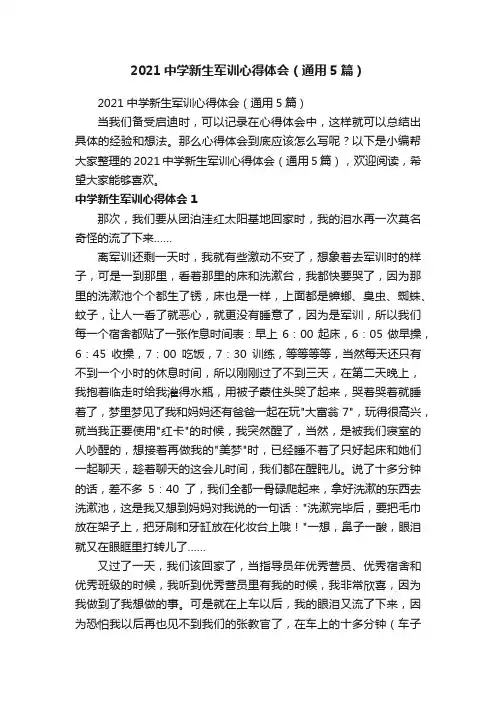 2021 中学新生军训心得体会（通用 5 篇）

2021 中学新生军训心得体会（通用 5 篇）

当我们备受启迪时，可以记录在心得体会中，这样就可以总结出具体的经验和想法。那么心得体会到底应该怎么写呢？以下是小编帮大家整理的 2021 中学新生军训心得体会（通用 5 篇），欢迎阅读，希望大家能够喜欢。

中学新生军训心得体会 1

那次，我们要从团泊洼红太阳基地回家时，我的泪水再一次莫名奇怪的流了下来……

离军训还剩一天时，我就有些激动不安了，想象着去军训时的样子，可是一到那里，看着那里的床和洗漱台，我都快要哭了，因为那里的洗漱池个个都生了锈，床也是一样，上面都是蟑螂、臭虫、蜘蛛、蚊子，让人一看了就恶心，就更没有睡意了，因为是军训，所以我们每一个宿舍都贴了一张作息时间表：早上 6：00 起床，6：05 做早操，6：45 收操，7：00 吃饭，7：30 训练，等等等等，当然每天还只有不到一个小时的休息时间，所以刚刚过了不到三天，在第二天晚上，我抱着临走时给我灌得水瓶，用被子蒙住头哭了起来，哭着哭着就睡着了，梦里梦见了我和妈妈还有爸爸一起在玩"大富翁 7"，玩得很高兴，就当我正要使用"红卡"的时候，我突然醒了，当然，是被我们寝室的人吵醒的，想接着再做我的"美梦"时，已经睡不着了只好起床和她们一起聊天，趁着聊天的这会儿时间，我们都在醒盹儿。说了十多分钟的话，差不多 5：40 了，我们全都一骨碌爬起来，拿好洗漱的东西去洗漱池，这是我又想到妈妈对我说的一句话："洗漱完毕后，要把毛巾放在架子上，把牙刷和牙缸放在化妆台上哦！"一想，鼻子一酸，眼泪就又在眼眶里打转儿了……

又过了一天，我们该回家了，当指导员年优秀营员、优秀宿舍和优秀班级的时候，我听到优秀营员里有我的时候，我非常欣喜，因为我做到了我想做的事。可是就在上车以后，我的眼泪又流了下来，因为恐怕我以后再也见不到我们的张教官了，在车上的十多分钟（车子